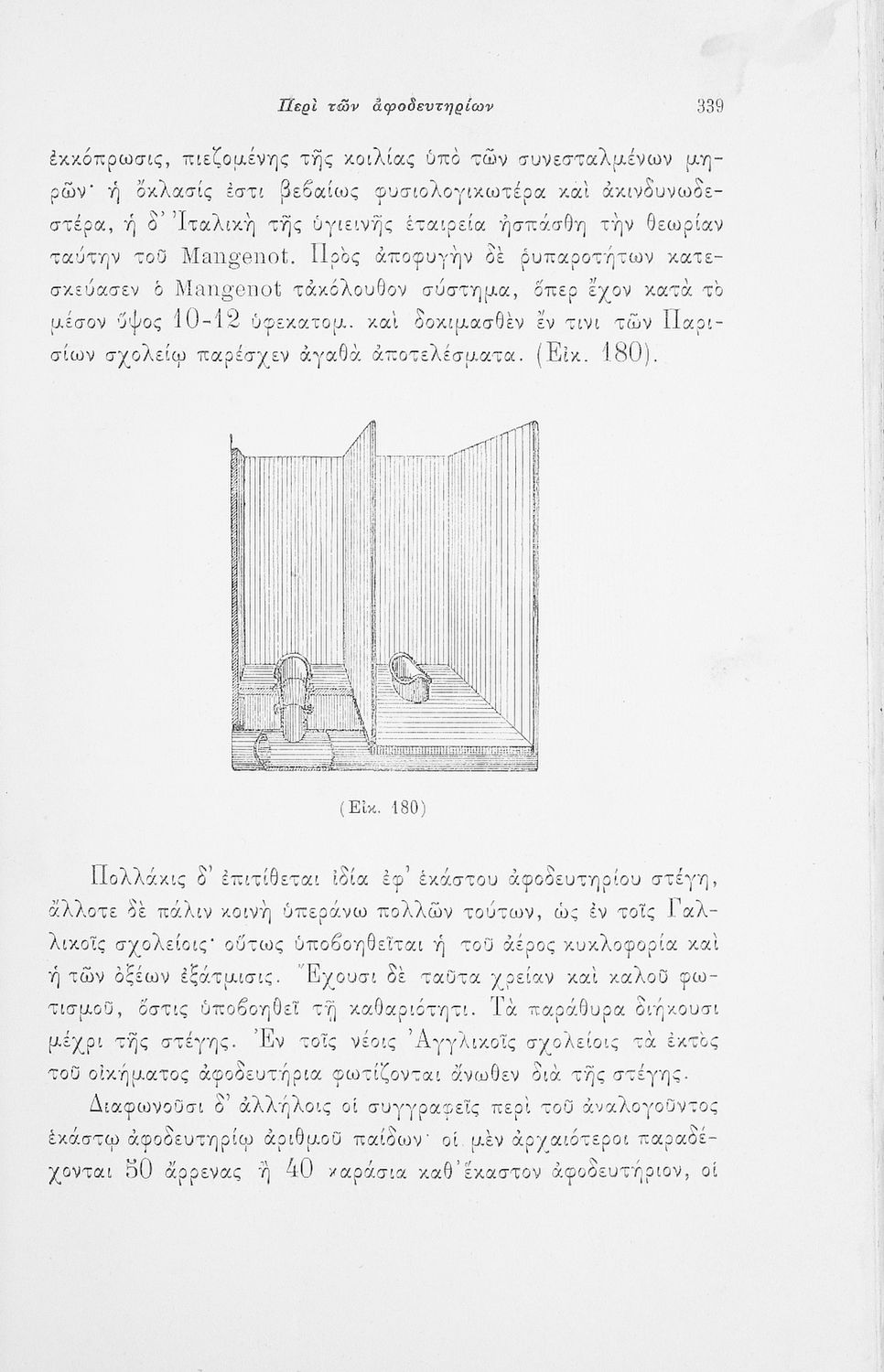 Περὶ τῶν ἀφοδευτηρίων 339

ἐκκόπρωσις, πιεζομένης τῆς κοιλίας ὑπὸ τῶν συνεσταλμένων μηρῶν· ἡ ὄκλασίς ἐστι βεβαίως φυσιολογικωτέρα καὶ ἀκινδυνωδεστέρα, ἡ δ' Ἰταλικὴ τῆς ὑγιεινῆς ἑταιρεία ἠσπάσθη τὴν θεωρίαν ταύτην τοῦ Mangenot. Πρὸς ἀποφυγὴν δὲ ῥυπαροτήτων κατεσκεύασεν ὁ Mangenot τἀκόλουθον σύστημα, ὅπερ ἔχον κατὰ τὸ μέσον ὕψος 10-12 ὑφεκατομ. καὶ δοκιμασθὲν ἔν τινι τῶν Παρισίων σχολείῳ παρέσχεν ἀγαθὰ ἀποτελέσματα. (Εἰκ. 180).

(Εἰκ. 180)

Πολλάκις δ' ἐπιτίθεται ἰδία ἐφ' ἑκάστου ἀφοδευτηρίου στέγη, ἄλλοτε δὲ πάλιν κοινὴ ὑπεράνω πολλῶν τούτων, ὡς ἐν τοῖς Γαλλικοῖς σχολείοις· οὕτως ὑποβοηθεῖται ἡ τοῦ ἀέρος κυκλοφορία καὶ ἡ τῶν ὀξέων ἐξάτμισις. Ἔχουσι δὲ ταῦτα χρείαν καὶ καλοῦ φωτισμοῦ, ὅστις ὑποβοηθεῖ τῇ καθαριότητι. Τὰ παράθυρα διήκουσι μέχρι τῆς στέγης. Ἐν τοῖς νέοις Ἀγγλικοῖς σχολείοις τὰ ἐκτὸς τοῦ οἰκήματος ἀφοδευτήρια φωτίζονται ἄνωθεν διὰ τῆς στέγης.

Διαφωνοῦσι δ' ἀλλήλοις οἱ συγγραφεῖς περὶ τοῦ ἀναλογοῦντος ἑκάστῳ ἀφοδευτηρίῳ ἀριθμοῦ παίδων· οἱ μὲν ἀρχαιότεροι παραδέχονται 50 ἄρρενας ἢ 40 κοράσια καθ' ἕκαστον ἀφοδευτήριον, οἱ